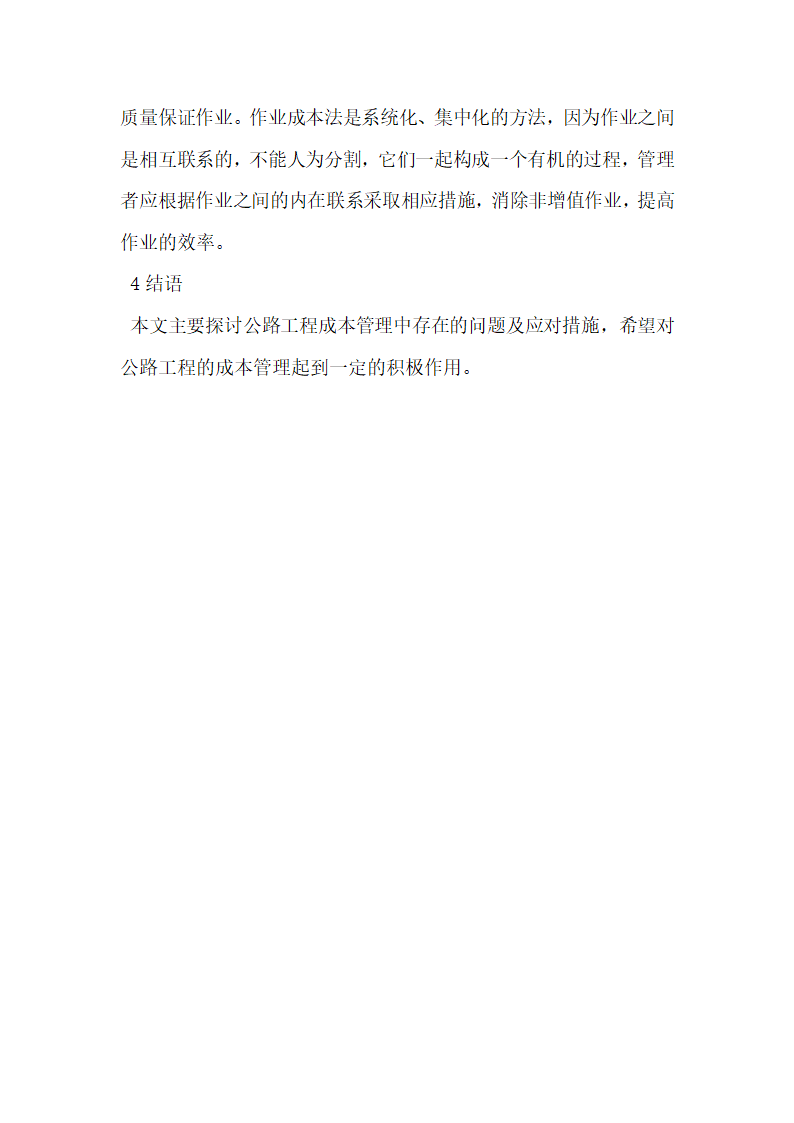 质量保证作业。作业成本法是系统化、集中化的方法，因为作业之间是相互联系的，不能人为分割，它们一起构成一个有机的过程，管理者应根据作业之间的内在联系采取相应措施，消除非增值作业，提高作业的效率。

4 结语

本文主要探讨公路工程成本管理中存在的问题及应对措施，希望对公路工程的成本管理起到一定的积极作用。